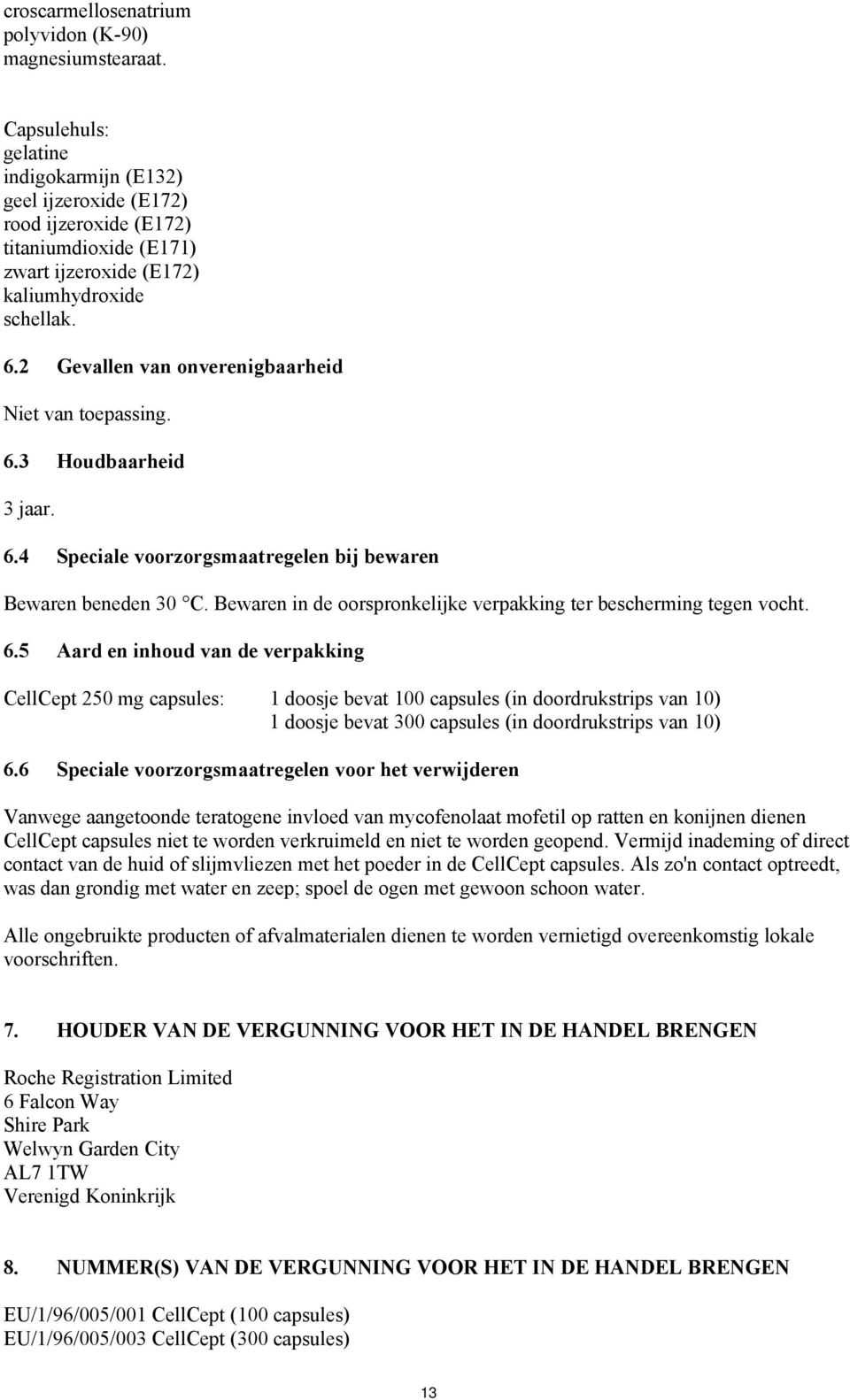 croscarmellosenatrium
polyvidon (K-90)
magnesiumstearaat.

Capsulehuls:
gelatine
indigokarmijn (E132)
geel ijzeroxide (E172)
rood ijzeroxide (E172)
titaniumdioxide (E171)
zwart ijzeroxide (E172)
kaliumhydroxide
schellak.

6.2 Gevallen van onverenigbaarheid

Niet van toepassing.

6.3 Houdbaarheid

3 jaar.

6.4 Speciale voorzorgsmaatregelen bij bewaren

Bewaren beneden 30 °C. Bewaren in de oorspronkelijke verpakking ter bescherming tegen vocht.

6.5 Aard en inhoud van de verpakking

CellCept 250 mg capsules: 1 doosje bevat 100 capsules (in doordrukstrips van 10)
1 doosje bevat 300 capsules (in doordrukstrips van 10)

6.6 Speciale voorzorgsmaatregelen voor het verwijderen

Vanwege aangetoonde teratogene invloed van mycofenolaat mofetil op ratten en konijnen dienen CellCept capsules niet te worden verkruimeld en niet te worden geopend. Vermijd inademing of direct contact van de huid of slijmvliezen met het poeder in de CellCept capsules. Als zo'n contact optreedt, was dan grondig met water en zeep; spoel de ogen met gewoon schoon water.

Alle ongebruikte producten of afvalmaterialen dienen te worden vernietigd overeenkomstig lokale voorschriften.

7. HOUDER VAN DE VERGUNNING VOOR HET IN DE HANDEL BRENGEN

Roche Registration Limited
6 Falcon Way
Shire Park
Welwyn Garden City
AL7 1TW
Verenigd Koninkrijk

8. NUMMER(S) VAN DE VERGUNNING VOOR HET IN DE HANDEL BRENGEN

EU/1/96/005/001 CellCept (100 capsules)
EU/1/96/005/003 CellCept (300 capsules)

13